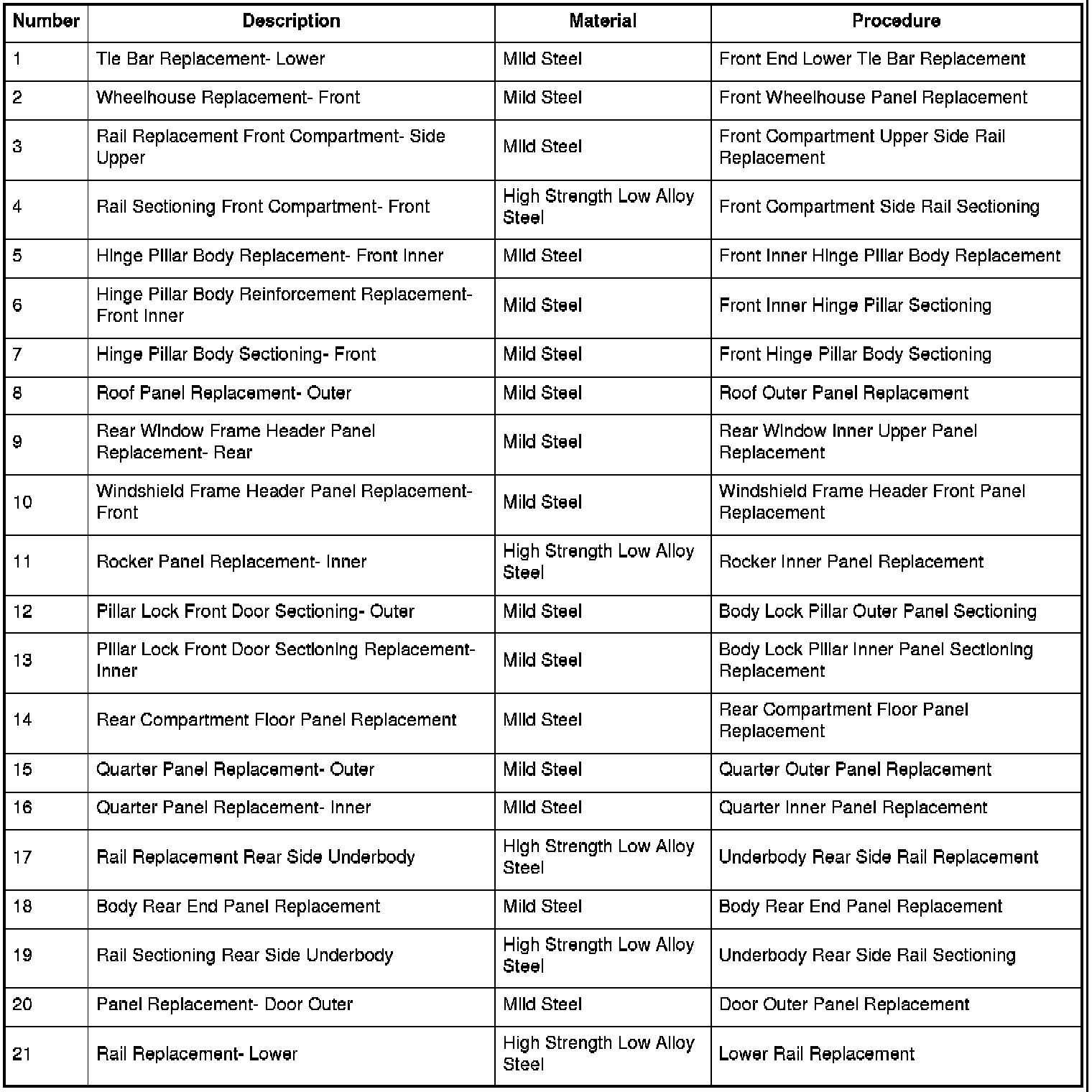 | Number | Description | Material | Procedure |
|---|---|---|---|
| 1 | Tie Bar Replacement- Lower | Mild Steel | Front End Lower Tie Bar Replacement |
| 2 | Wheelhouse Replacement- Front | Mild Steel | Front Wheelhouse Panel Replacement |
| 3 | Rail Replacement Front Compartment- Side Upper | Mild Steel | Front Compartment Upper Side Rail Replacement |
| 4 | Rail Sectioning Front Compartment- Front | High Strength Low Alloy Steel | Front Compartment Side Rail Sectioning |
| 5 | Hinge Pillar Body Replacement- Front Inner | Mild Steel | Front Inner Hinge Pillar Body Replacement |
| 6 | Hinge Pillar Body Reinforcement Replacement- Front Inner | Mild Steel | Front Inner Hinge Pillar Sectioning |
| 7 | Hinge Pillar Body Sectioning- Front | Mild Steel | Front Hinge Pillar Body Sectioning |
| 8 | Roof Panel Replacement- Outer | Mild Steel | Roof Outer Panel Replacement |
| 9 | Rear Window Frame Header Panel Replacement- Rear | Mild Steel | Rear Window Inner Upper Panel Replacement |
| 10 | Windshield Frame Header Panel Replacement- Front | Mild Steel | Windshield Frame Header Front Panel Replacement |
| 11 | Rocker Panel Replacement- Inner | High Strength Low Alloy Steel | Rocker Inner Panel Replacement |
| 12 | Pillar Lock Front Door Sectioning- Outer | Mild Steel | Body Lock Pillar Outer Panel Sectioning |
| 13 | Pillar Lock Front Door Sectioning Replacement- Inner | Mild Steel | Body Lock Pillar Inner Panel Sectioning Replacement |
| 14 | Rear Compartment Floor Panel Replacement | Mild Steel | Rear Compartment Floor Panel Replacement |
| 15 | Quarter Panel Replacement- Outer | Mild Steel | Quarter Outer Panel Replacement |
| 16 | Quarter Panel Replacement- Inner | Mild Steel | Quarter Inner Panel Replacement |
| 17 | Rail Replacement Rear Side Underbody | High Strength Low Alloy Steel | Underbody Rear Side Rail Replacement |
| 18 | Body Rear End Panel Replacement | Mild Steel | Body Rear End Panel Replacement |
| 19 | Rail Sectioning Rear Side Underbody | High Strength Low Alloy Steel | Underbody Rear Side Rail Sectioning |
| 20 | Panel Replacement- Door Outer | Mild Steel | Door Outer Panel Replacement |
| 21 | Rail Replacement- Lower | High Strength Low Alloy Steel | Lower Rail Replacement |